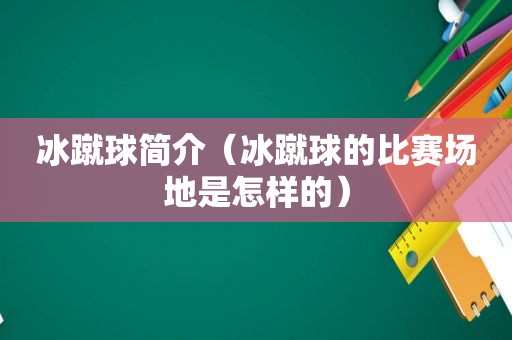 冰蹴球简介（冰蹴球的比赛场地是怎样的）